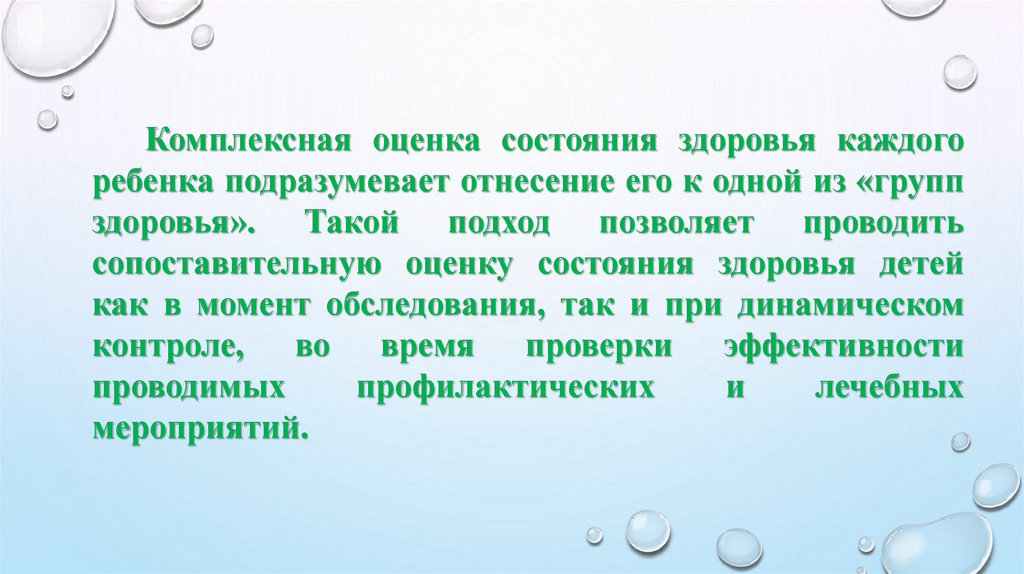 Комплексная оценка состояния здоровья каждого ребенка подразумевает отнесение его к одной из «групп здоровья». Такой подход позволяет проводить сопоставительную оценку состояния здоровья детей как в момент обследования, так и при динамическом контроле, во время проверки эффективности проводимых профилактических и лечебных мероприятий.